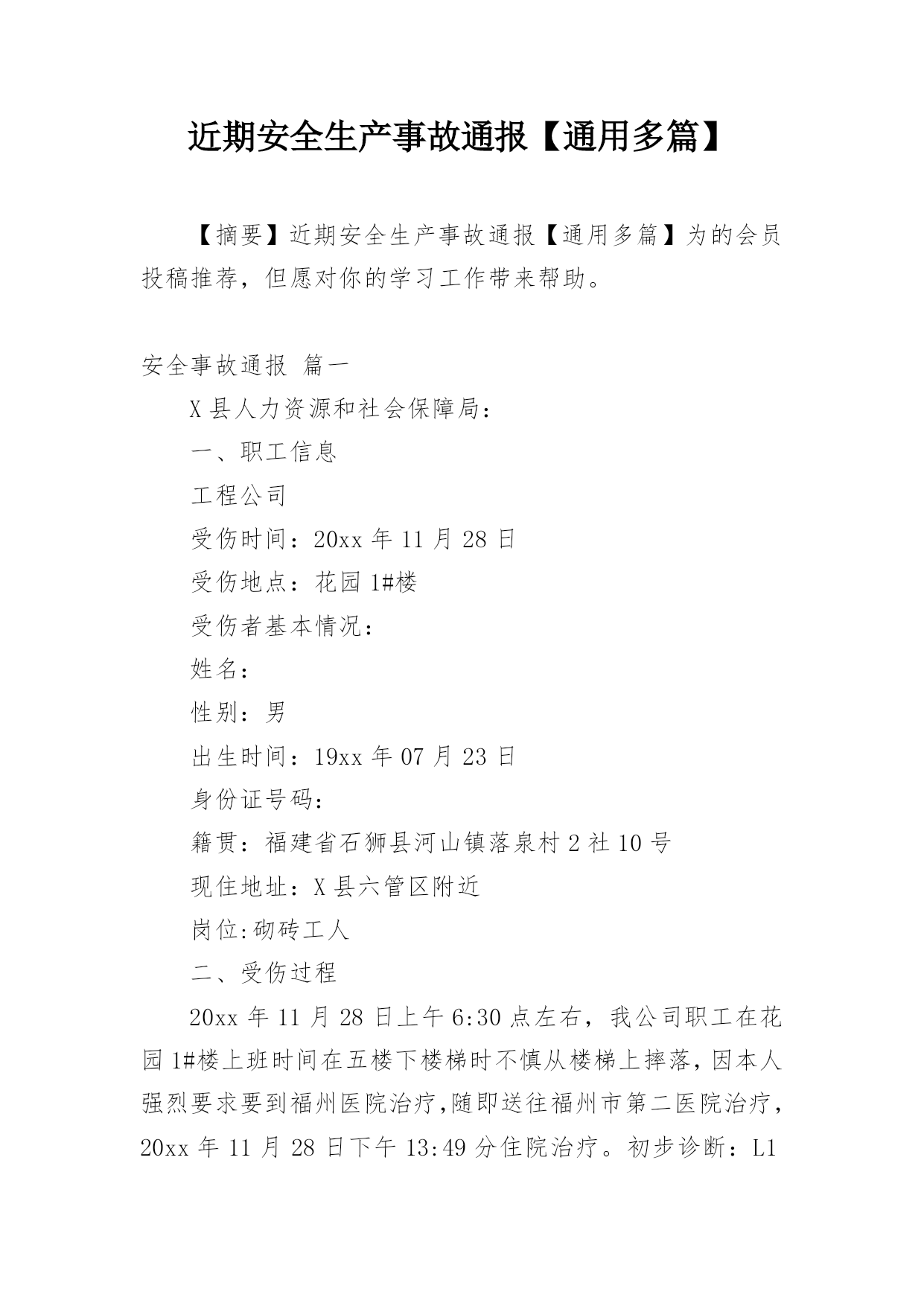 近期安全生产事故通报【通用多篇】

【摘要】近期安全生产事故通报【通用多篇】为的会员投稿推荐，但愿对你的学习工作带来帮助。

安全事故通报 篇一

X县人力资源和社会保障局：

一、职工信息

工程公司

受伤时间：20xx年11月28日

受伤地点：花园1#楼

受伤者基本情况：

姓名：

性别：男

出生时间：19xx年07月23日

身份证号码：

籍贯：福建省石狮县河山镇落泉村2社10号

现住地址：X县六管区附近

岗位:砌砖工人

二、受伤过程

20xx年11月28日上午6:30点左右，我公司职工在花园1#楼上班时间在五楼下楼梯时不慎从楼梯上摔落，因本人强烈要求要到福州医院治疗,随即送往福州市第二医院治疗，20xx年11月28日下午13:49分住院治疗。初步诊断：L1